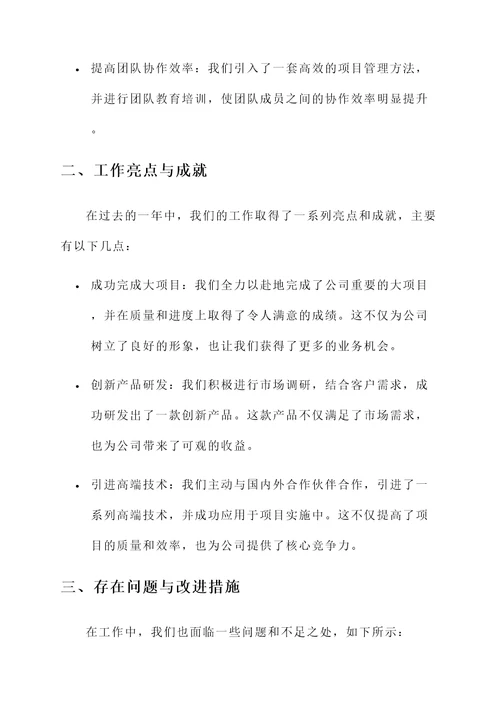 • 提高团队协作效率：我们引入了一套高效的项目管理方法，并进行团队教育培训，使团队成员之间的协作效率明显提升。

二、工作亮点与成就

在过去的一年中，我们的工作取得了一系列亮点和成就，主要有以下几点：

• 成功完成大项目：我们全力以赴地完成了公司重要的大项目，并在质量和进度上取得了令人满意的成绩。这不仅为公司树立了良好的形象，也让我们获得了更多的业务机会。

• 创新产品研发：我们积极进行市场调研，结合客户需求，成功研发出了一款创新产品。这款产品不仅满足了市场需求，也为公司带来了可观的收益。

• 引进高端技术：我们主动与国内外合作伙伴合作，引进了一系列高端技术，并成功应用于项目实施中。这不仅提高了项目的质量和效率，也为公司提供了核心竞争力。

三、存在问题与改进措施

在工作中，我们也面临一些问题和不足之处，如下所示：